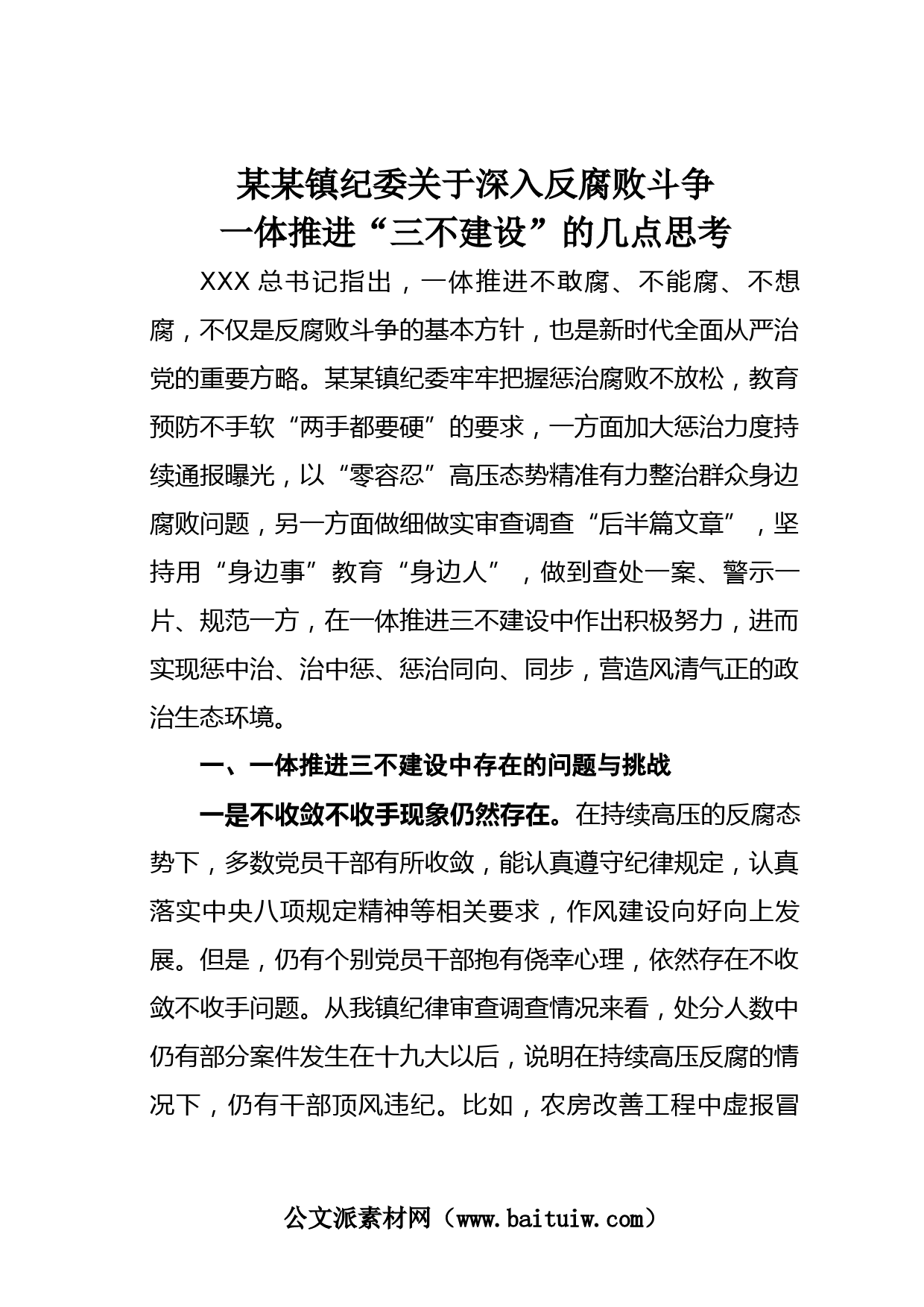 某某镇纪委关于深入反腐败斗争
一体推进“三不建设”的几点思考

XXX 总书记指出，一体推进不敢腐、不能腐、不想腐，不仅是反腐败斗争的基本方针，也是新时代全面从严治党的重要方略。某某镇纪委牢牢把握惩治腐败不放松，教育预防不手软“两手都要硬”的要求，一方面加大惩治力度持续通报曝光，以“零容忍”高压态势精准有力整治群众身边腐败问题，另一方面做细做实审查调查“后半篇文章”，坚持用“身边事”教育“身边人”，做到查处一案、警示一片、规范一方，在一体推进三不建设中作出积极努力，进而实现惩中治、治中惩、惩治同向、同步，营造风清气正的政治生态环境。

一、一体推进三不建设中存在的问题与挑战

一是不收敛不收手现象仍然存在。在持续高压的反腐态势下，多数党员干部有所收敛，能认真遵守纪律规定，认真落实中央八项规定精神等相关要求，作风建设向好向上发展。但是，仍有个别党员干部抱有侥幸心理，依然存在不收敛不收手问题。从我镇纪律审查调查情况来看，处分人数中仍有部分案件发生在十九大以后，说明在持续高压反腐的情况下，仍有干部顶风违纪。比如，农房改善工程中虚报冒

公文派素材网（www.baituiw.com）